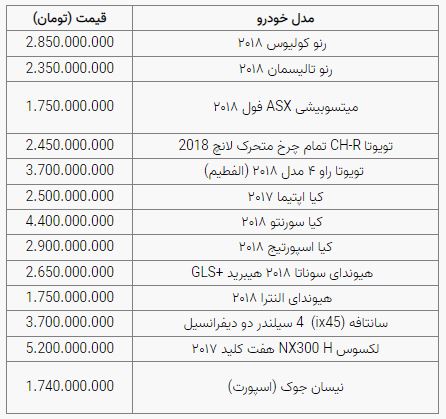 | مدل خودرو | قیمت (تومان) |
|---|---|
| رنو کولیوس ۲۰۱۸ | 2.850.000.000 |
| رنو تالیسمان ۲۰۱۸ | 2.350.000.000 |
| میتسوبیشی ASX فول ۲۰۱۸ | 1.750.000.000 |
| تویوتا CH-R تمام چرخ متحرک لانچ 2018 | 2.450.000.000 |
| تویوتا راو ۴ مدل ۲۰۱۸ (الفطیم) | 3.700.000.000 |
| کیا اپتیما ۲۰۱۷ | 2.500.000.000 |
| کیا سورنتو ۲۰۱۸ | 4.400.000.000 |
| کیا اسپورتیج ۲۰۱۸ | 2.900.000.000 |
| هیوندای سوناتا ۲۰۱۸ هیبرید +GLS | 2.650.000.000 |
| هیوندای النترا ۲۰۱۸ | 1.750.000.000 |
| سانتافه (ix45) 4 سیلندر دو دیفرانسیل | 3.700.000.000 |
| لکسوس NX300 H هفت کلید ۲۰۱۷ | 5.200.000.000 |
| نیسان جوک (اسپورت) | 1.740.000.000 |